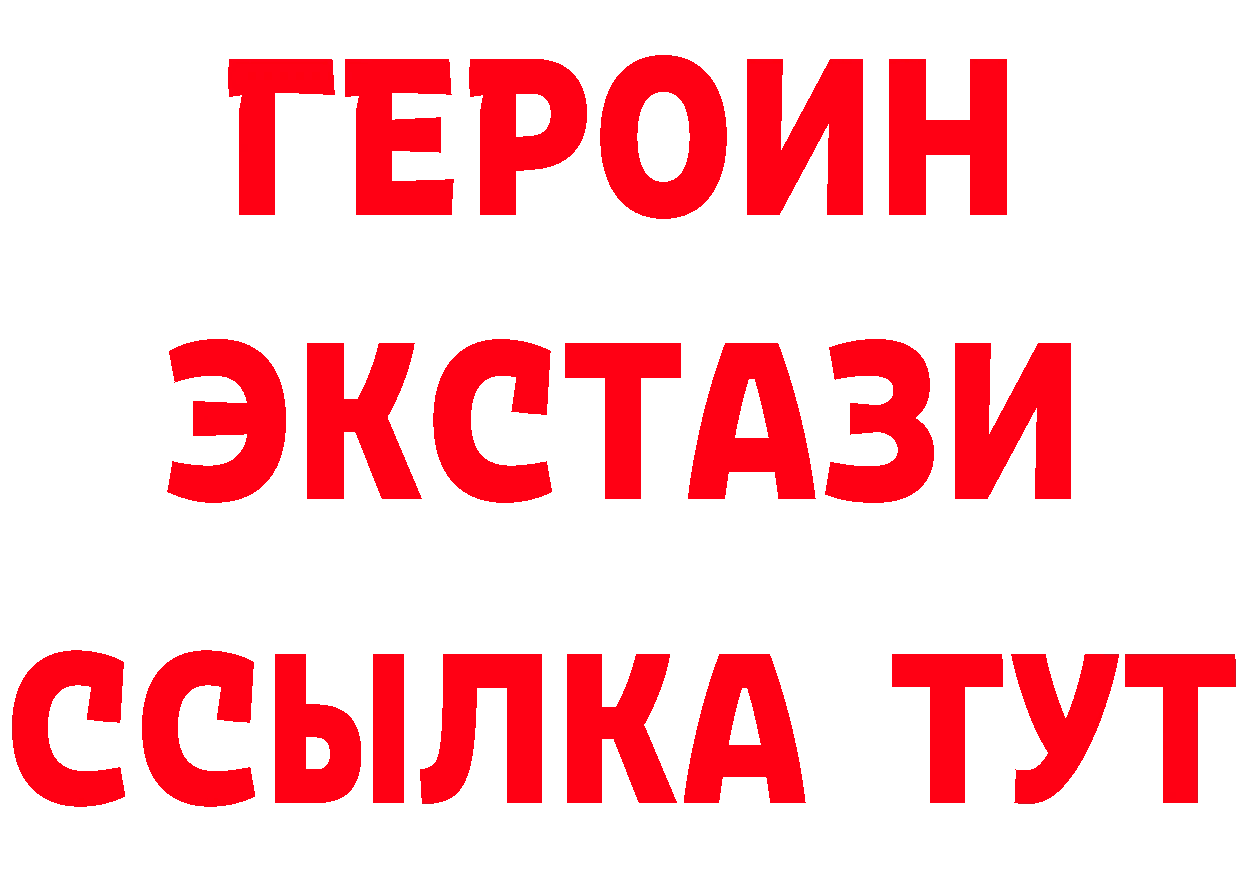 ГЕРОИН ЭКСТАЗИ ССЫЛКА ТУТ